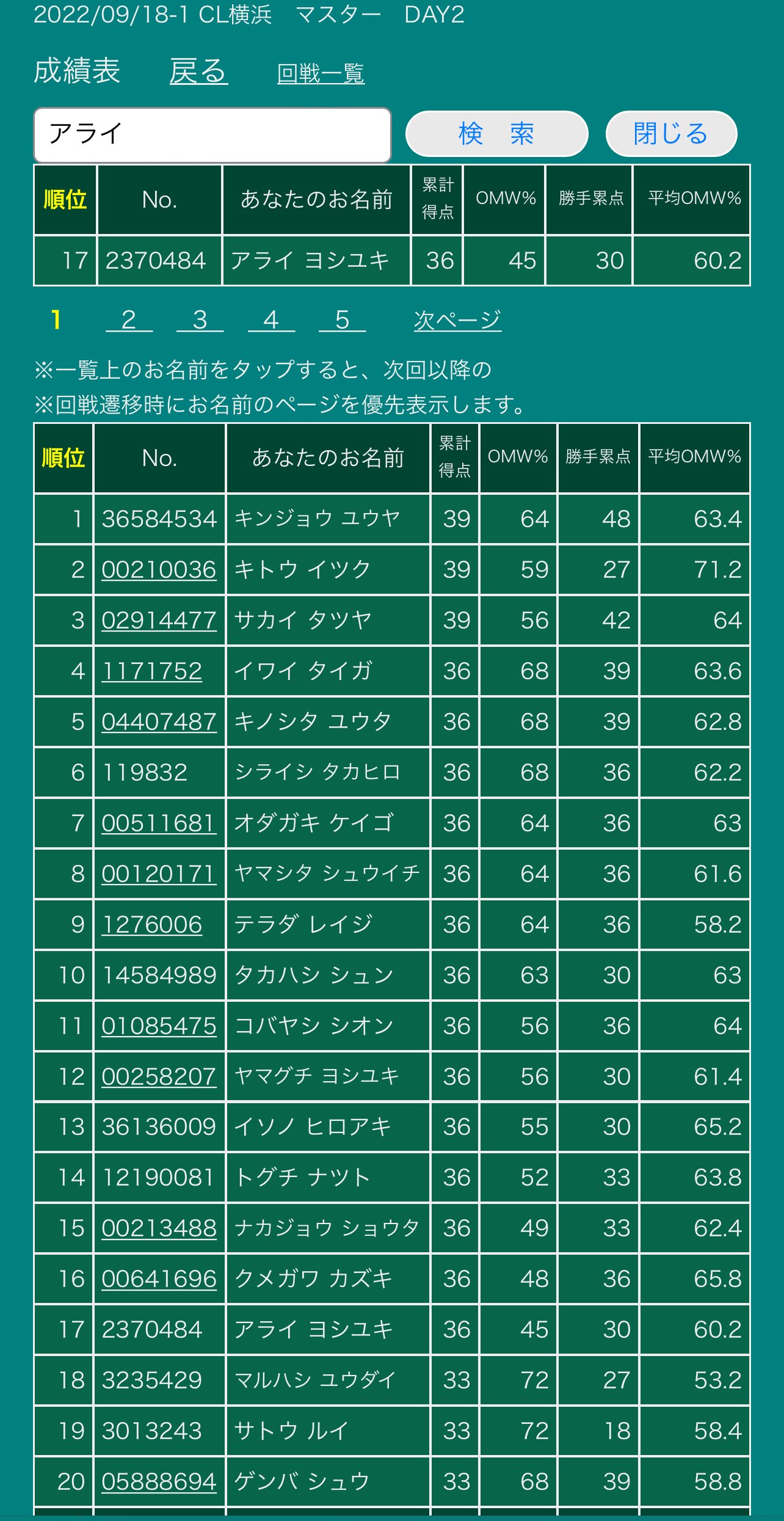 2022/09/18-1 CL横浜　マスター　DAY2

成績表　戻る　回戦一覧

アライ

検　索　閉じる

| 順位 | No. | あなたのお名前 | 累計得点 | OMW% | 勝手累点 | 平均OMW% |
|---|---|---|---|---|---|---|
| 17 | 2370484 | アライ ヨシユキ | 36 | 45 | 30 | 60.2 |

1　2　3　4　5　次ページ

※一覧上のお名前をタップすると、次回以降の
※回戦遷移時にお名前のページを優先表示します。

| 順位 | No. | あなたのお名前 | 累計得点 | OMW% | 勝手累点 | 平均OMW% |
|---|---|---|---|---|---|---|
| 1 | 36584534 | キンジョウ ユウヤ | 39 | 64 | 48 | 63.4 |
| 2 | 00210036 | キトウ イツク | 39 | 59 | 27 | 71.2 |
| 3 | 02914477 | サカイ タツヤ | 39 | 56 | 42 | 64 |
| 4 | 1171752 | イワイ タイガ | 36 | 68 | 39 | 63.6 |
| 5 | 04407487 | キノシタ ユウタ | 36 | 68 | 39 | 62.8 |
| 6 | 119832 | シライシ タカヒロ | 36 | 68 | 36 | 62.2 |
| 7 | 00511681 | オダガキ ケイゴ | 36 | 64 | 36 | 63 |
| 8 | 00120171 | ヤマシタ シュウイチ | 36 | 64 | 36 | 61.6 |
| 9 | 1276006 | テラダ レイジ | 36 | 64 | 36 | 58.2 |
| 10 | 14584989 | タカハシ シュン | 36 | 63 | 30 | 63 |
| 11 | 01085475 | コバヤシ シオン | 36 | 56 | 36 | 64 |
| 12 | 00258207 | ヤマグチ ヨシユキ | 36 | 56 | 30 | 61.4 |
| 13 | 36136009 | イソノ ヒロアキ | 36 | 55 | 30 | 65.2 |
| 14 | 12190081 | トグチ ナツト | 36 | 52 | 33 | 63.8 |
| 15 | 00213488 | ナカジョウ ショウタ | 36 | 49 | 33 | 62.4 |
| 16 | 00641696 | クメガワ カズキ | 36 | 48 | 36 | 65.8 |
| 17 | 2370484 | アライ ヨシユキ | 36 | 45 | 30 | 60.2 |
| 18 | 3235429 | マルハシ ユウダイ | 33 | 72 | 27 | 53.2 |
| 19 | 3013243 | サトウ ルイ | 33 | 72 | 18 | 58.4 |
| 20 | 05888694 | ゲンバ シュウ | 33 | 68 | 39 | 58.8 |